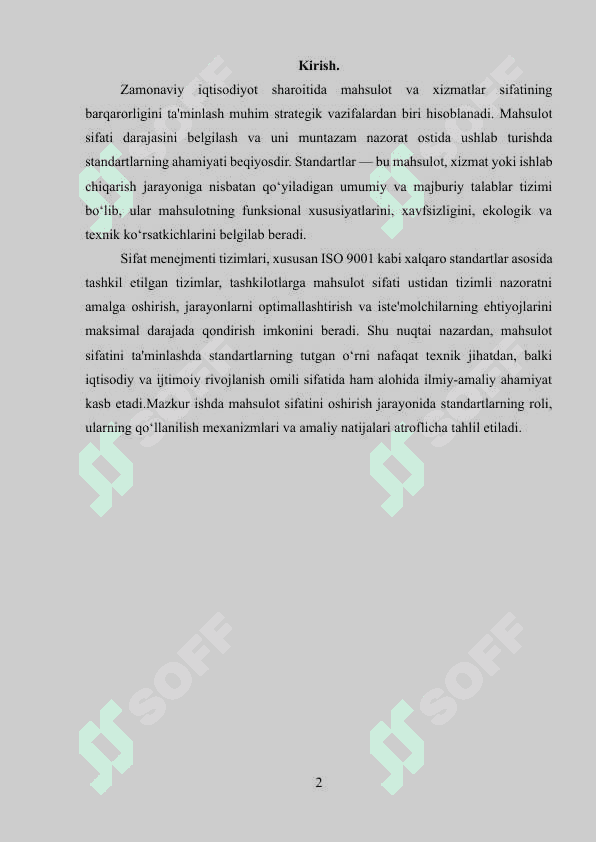 Kirish.

Zamonaviy iqtisodiyot sharoitida mahsulot va xizmatlar sifatining barqarorligini ta'minlash muhim strategik vazifalardan biri hisoblanadi. Mahsulot sifati darajasini belgilash va uni muntazam nazorat ostida ushlab turishda standartlarning ahamiyati beqiyosdir. Standartlar — bu mahsulot, xizmat yoki ishlab chiqarish jarayoniga nisbatan qo‘yiladigan umumiy va majburiy talablar tizimi bo‘lib, ular mahsulotning funksional xususiyatlarini, xavfsizligini, ekologik va texnik ko‘rsatkichlarini belgilab beradi.

Sifat menejmenti tizimlari, xususan ISO 9001 kabi xalqaro standartlar asosida tashkil etilgan tizimlar, tashkilotlarga mahsulot sifati ustidan tizimli nazoratni amalga oshirish, jarayonlarni optimallashtirish va iste'molchilarning ehtiyojlarini maksimal darajada qondirish imkonini beradi. Shu nuqtai nazardan, mahsulot sifatini ta'minlashda standartlarning tutgan o‘rni nafaqat texnik jihatdan, balki iqtisodiy va ijtimoiy rivojlanish omili sifatida ham alohida ilmiy-amaliy ahamiyat kasb etadi.Mazkur ishda mahsulot sifatini oshirish jarayonida standartlarning roli, ularning qo‘llanilish mexanizmlari va amaliy natijalari atroflicha tahlil etiladi.

SOFF SOFF SOFF SOFF

2